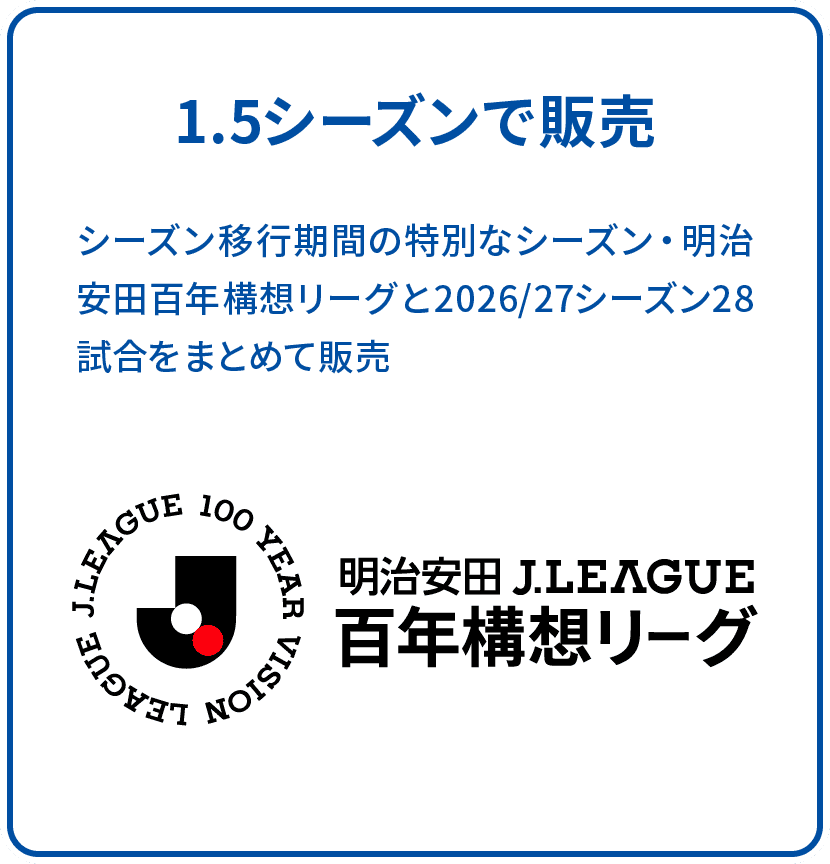 1.5シーズンで販売

シーズン移行期間の特別なシーズン・明治安田百年構想リーグと2026/27シーズン28試合をまとめて販売

J.LEAGUE 100 YEAR VISION LEAGUE

明治安田 J.LEAGUE
百年構想リーグ